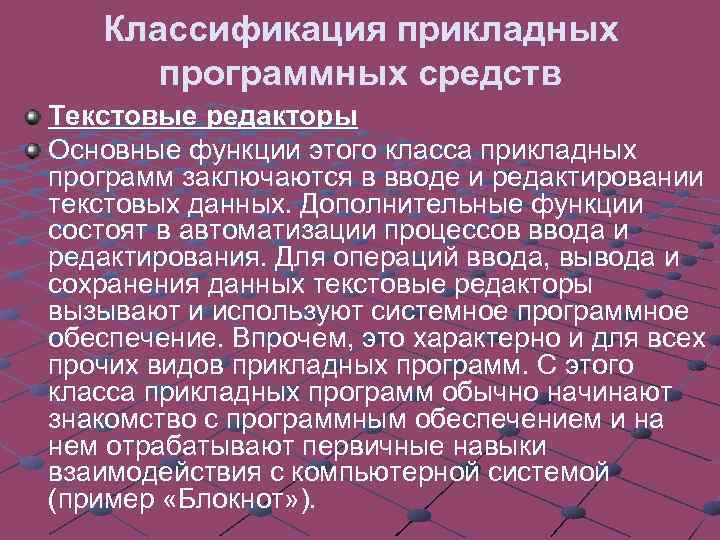 Классификация прикладных программных средств

Текстовые редакторы

Основные функции этого класса прикладных программ заключаются в вводе и редактировании текстовых данных. Дополнительные функции состоят в автоматизации процессов ввода и редактирования. Для операций ввода, вывода и сохранения данных текстовые редакторы вызывают и используют системное программное обеспечение. Впрочем, это характерно и для всех прочих видов прикладных программ. С этого класса прикладных программ обычно начинают знакомство с программным обеспечением и на нем отрабатывают первичные навыки взаимодействия с компьютерной системой (пример «Блокнот»).